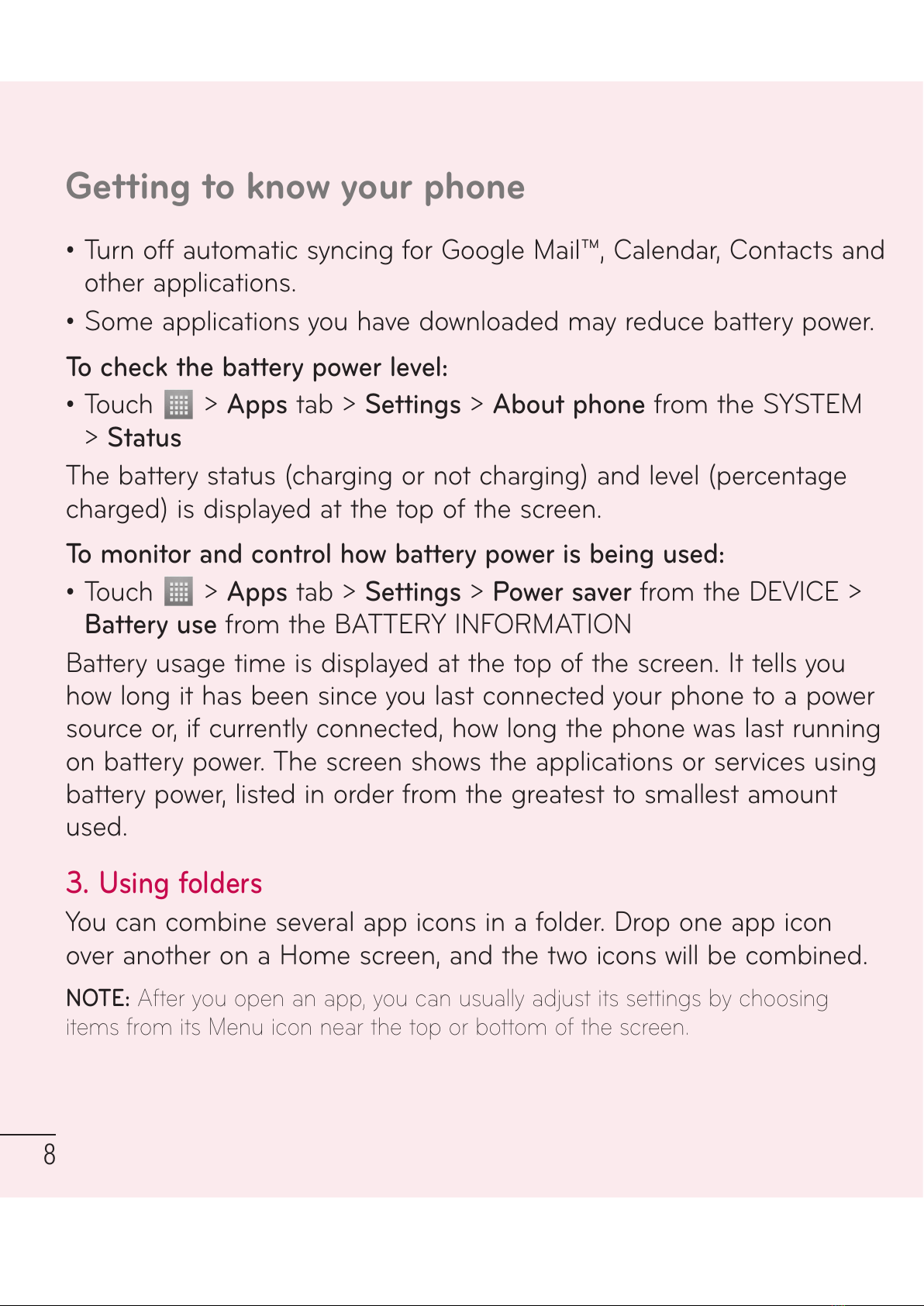 Getting to know your phone

• Turn off automatic syncing for Google Mail™, Calendar, Contacts and other applications.

• Some applications you have downloaded may reduce battery power.

To check the battery power level:

• Touch > Apps tab > Settings > About phone from the SYSTEM > Status

The battery status (charging or not charging) and level (percentage charged) is displayed at the top of the screen.

To monitor and control how battery power is being used:

• Touch > Apps tab > Settings > Power saver from the DEVICE > Battery use from the BATTERY INFORMATION

Battery usage time is displayed at the top of the screen. It tells you how long it has been since you last connected your phone to a power source or, if currently connected, how long the phone was last running on battery power. The screen shows the applications or services using battery power, listed in order from the greatest to smallest amount used.

3. Using folders

You can combine several app icons in a folder. Drop one app icon over another on a Home screen, and the two icons will be combined.

NOTE: After you open an app, you can usually adjust its settings by choosing items from its Menu icon near the top or bottom of the screen.

8